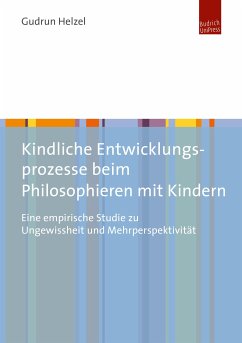 Gudrun Helzel

Budrich UniPress

Kindliche Entwicklungsprozesse beim Philosophieren mit Kindern

Eine empirische Studie zu Ungewissheit und Mehrperspektivität